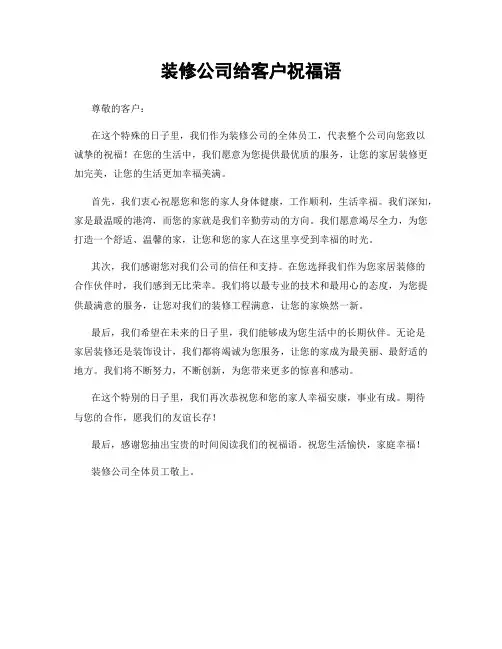 装修公司给客户祝福语

尊敬的客户：

在这个特殊的日子里，我们作为装修公司的全体员工，代表整个公司向您致以诚挚的祝福！在您的生活中，我们愿意为您提供最优质的服务，让您的家居装修更加完美，让您的生活更加幸福美满。

首先，我们衷心祝愿您和您的家人身体健康，工作顺利，生活幸福。我们深知，家是最温暖的港湾，而您的家就是我们辛勤劳动的方向。我们愿意竭尽全力，为您打造一个舒适、温馨的家，让您和您的家人在这里享受到幸福的时光。

其次，我们感谢您对我们公司的信任和支持。在您选择我们作为您家居装修的合作伙伴时，我们感到无比荣幸。我们将以最专业的技术和最用心的态度，为您提供最满意的服务，让您对我们的装修工程满意，让您的家焕然一新。

最后，我们希望在未来的日子里，我们能够成为您生活中的长期伙伴。无论是家居装修还是装饰设计，我们都将竭诚为您服务，让您的家成为最美丽、最舒适的地方。我们将不断努力，不断创新，为您带来更多的惊喜和感动。

在这个特别的日子里，我们再次恭祝您和您的家人幸福安康，事业有成。期待与您的合作，愿我们的友谊长存！

最后，感谢您抽出宝贵的时间阅读我们的祝福语。祝您生活愉快，家庭幸福！

装修公司全体员工敬上。